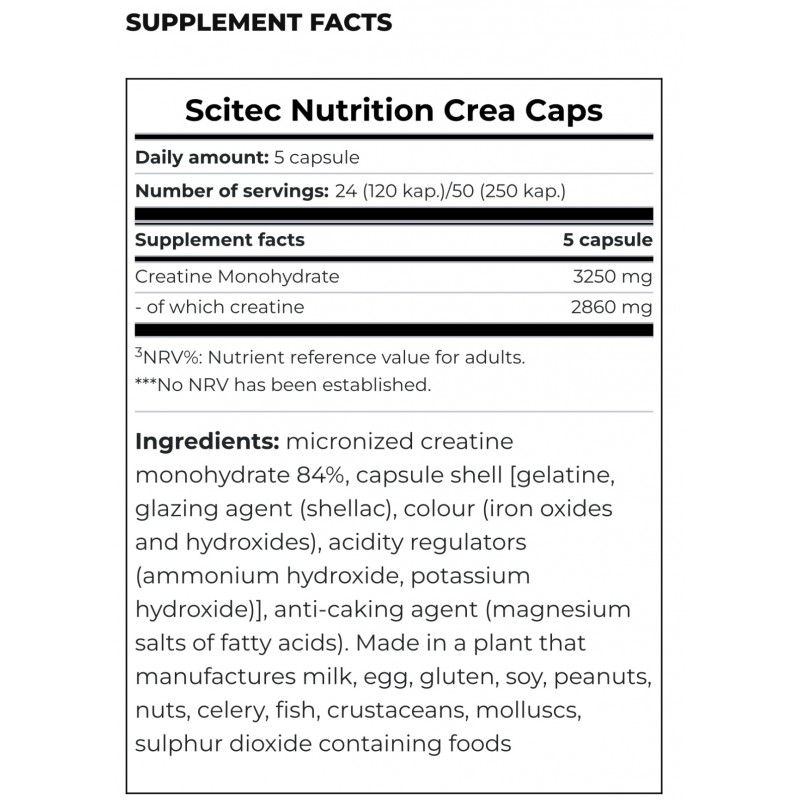 SUPPLEMENT FACTS

Scitec Nutrition Crea Caps

Daily amount: 5 capsule

Number of servings: 24 (120 kap.)/50 (250 kap.)

| Supplement facts | 5 capsule |
|---|---|
| Creatine Monohydrate | 3250 mg |
| - of which creatine | 2860 mg |

$^3$NRV%: Nutrient reference value for adults.
***No NRV has been established.

Ingredients: micronized creatine monohydrate 84%, capsule shell [gelatine, glazing agent (shellac), colour (iron oxides and hydroxides), acidity regulators (ammonium hydroxide, potassium hydroxide)], anti-caking agent (magnesium salts of fatty acids). Made in a plant that manufactures milk, egg, gluten, soy, peanuts, nuts, celery, fish, crustaceans, molluscs, sulphur dioxide containing foods